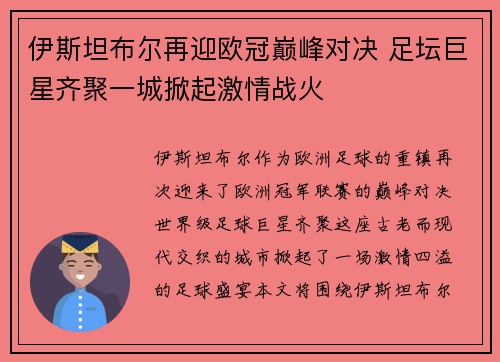 伊斯坦布尔再迎欧冠巅峰对决 足坛巨星齐聚一城掀起激情战火

伊斯坦布尔作为欧洲足球的重镇再次迎来了欧洲冠军联赛的巅峰对决世界级足球巨星齐聚这座古老而现代交织的城市掀起了一场激情四溢的足球盛宴本文将围绕伊斯坦布尔